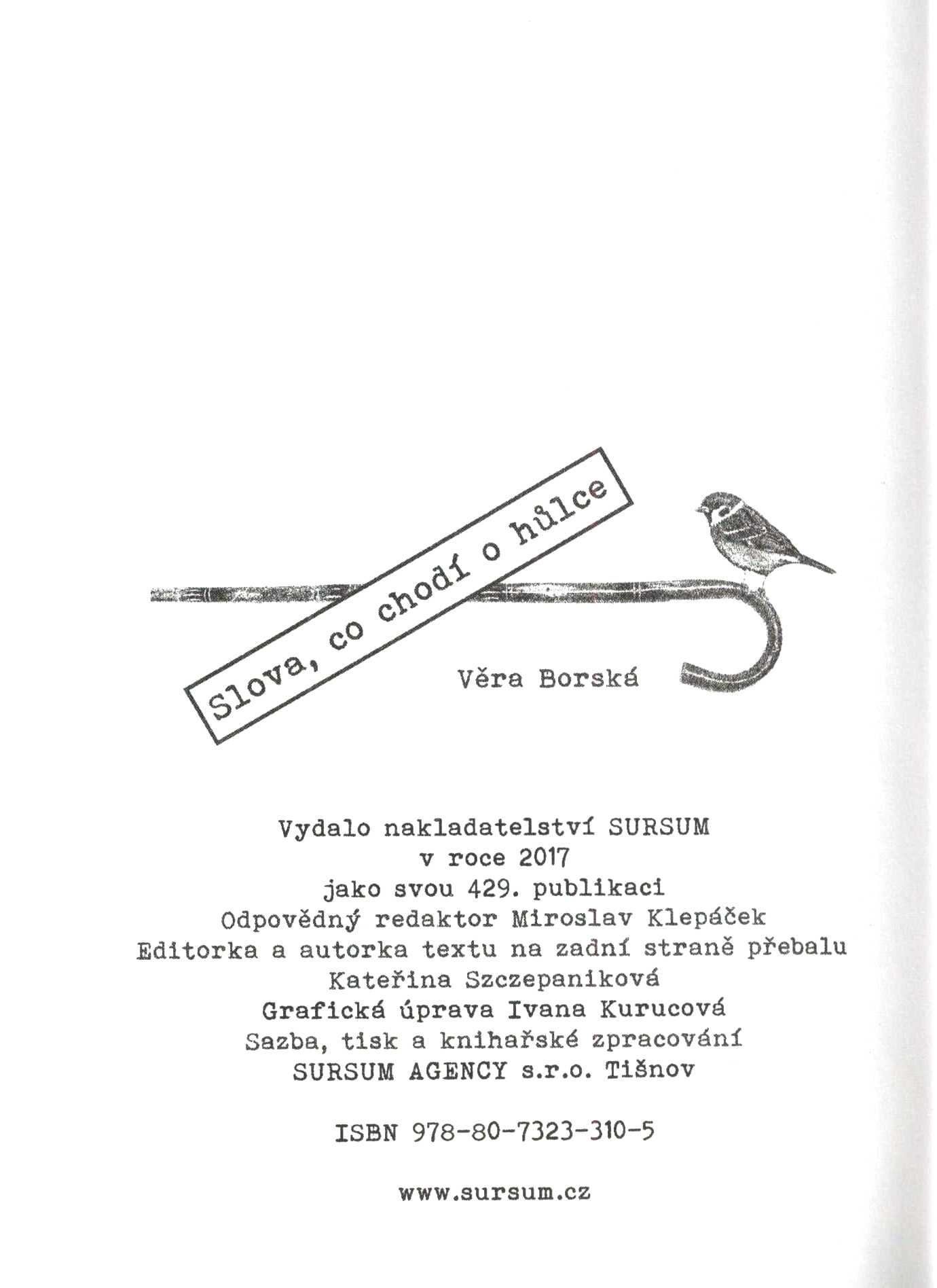 Slova, co chodí o hůlce

Věra Borská

Vydalo nakladatelství SURSUM
v roce 2017
jako svou 429. publikaci
Odpovědný redaktor Miroslav Klepáček
Editorka a autorka textu na zadní straně přebalu
Kateřina Szczepaniková
Grafická úprava Ivana Kurucová
Sazba, tisk a knihařské zpracování
SURSUM AGENCY s.r.o. Tišnov

ISBN 978-80-7323-310-5

www.sursum.cz